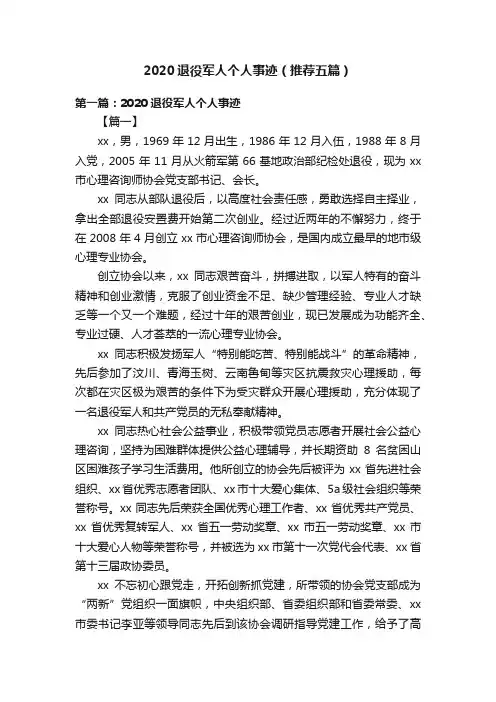 2020 退役军人个人事迹（推荐五篇）

第一篇：2020 退役军人个人事迹

【篇一】

xx，男，1969 年 12 月出生，1986 年 12 月入伍，1988 年 8 月入党，2005 年 11 月从火箭军第 66 基地政治部纪检处退役，现为 xx 市心理咨询师协会党支部书记、会长。

xx 同志从部队退役后，以高度社会责任感，勇敢选择自主择业，拿出全部退役安置费开始第二次创业。经过近两年的不懈努力，终于在 2008 年 4 月创立 xx 市心理咨询师协会，是国内成立最早的地市级心理专业协会。

创立协会以来，xx 同志艰苦奋斗，拼搏进取，以军人特有的奋斗精神和创业激情，克服了创业资金不足、缺少管理经验、专业人才缺乏等一个又一个难题，经过十年的艰苦创业，现已发展成为功能齐全、专业过硬、人才荟萃的一流心理专业协会。

xx 同志积极发扬军人“特别能吃苦、特别能战斗”的革命精神，先后参加了汶川、青海玉树、云南鲁甸等灾区抗震救灾心理援助，每次都在灾区极为艰苦的条件下为受灾群众开展心理援助，充分体现了一名退役军人和共产党员的无私奉献精神。

xx 同志热心社会公益事业，积极带领党员志愿者开展社会公益心理咨询，坚持为困难群体提供公益心理辅导，并长期资助 8 名贫困山区困难孩子学习生活费用。他所创立的协会先后被评为 xx 省先进社会组织、xx 省优秀志愿者团队、xx 市十大爱心集体、5a 级社会组织等荣誉称号。xx 同志先后荣获全国优秀心理工作者、xx 省优秀共产党员、xx 省优秀复转军人、xx 省五一劳动奖章、xx 市五一劳动奖章、xx 市十大爱心人物等荣誉称号，并被选为 xx 市第十一次党代会代表、xx 省第十三届政协委员。

xx 不忘初心跟党走，开拓创新抓党建，所带领的协会党支部成为“两新”党组织一面旗帜，中央组织部、省委组织部和省委常委、xx 市委书记李亚等领导同志先后到该协会调研指导党建工作，给予了高